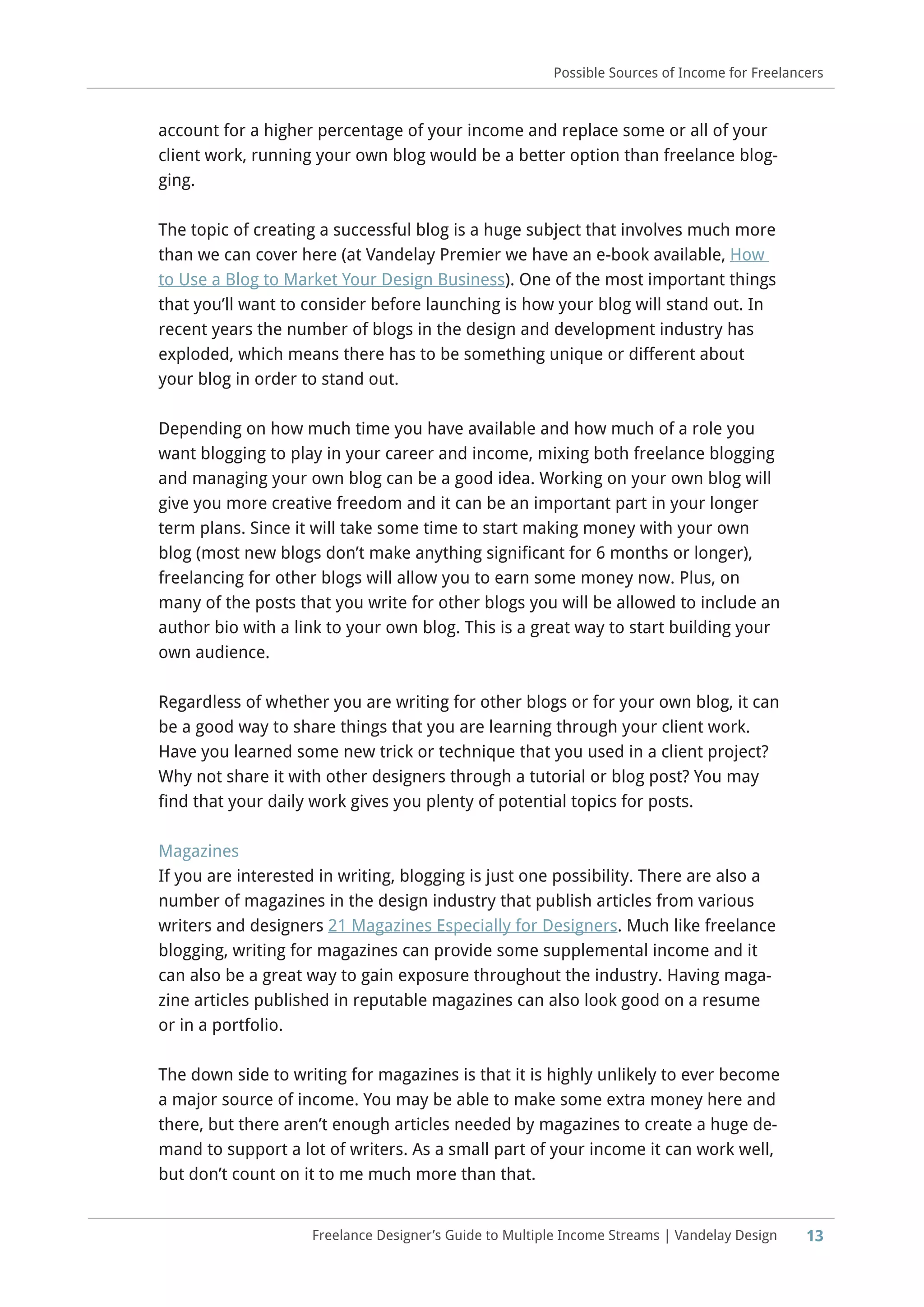 Possible Sources of Income for Freelancers

account for a higher percentage of your income and replace some or all of your client work, running your own blog would be a better option than freelance blogging.

The topic of creating a successful blog is a huge subject that involves much more than we can cover here (at Vandelay Premier we have an e-book available, How to Use a Blog to Market Your Design Business). One of the most important things that you'll want to consider before launching is how your blog will stand out. In recent years the number of blogs in the design and development industry has exploded, which means there has to be something unique or different about your blog in order to stand out.

Depending on how much time you have available and how much of a role you want blogging to play in your career and income, mixing both freelance blogging and managing your own blog can be a good idea. Working on your own blog will give you more creative freedom and it can be an important part in your longer term plans. Since it will take some time to start making money with your own blog (most new blogs don't make anything significant for 6 months or longer), freelancing for other blogs will allow you to earn some money now. Plus, on many of the posts that you write for other blogs you will be allowed to include an author bio with a link to your own blog. This is a great way to start building your own audience.

Regardless of whether you are writing for other blogs or for your own blog, it can be a good way to share things that you are learning through your client work. Have you learned some new trick or technique that you used in a client project? Why not share it with other designers through a tutorial or blog post? You may find that your daily work gives you plenty of potential topics for posts.

Magazines
If you are interested in writing, blogging is just one possibility. There are also a number of magazines in the design industry that publish articles from various writers and designers 21 Magazines Especially for Designers. Much like freelance blogging, writing for magazines can provide some supplemental income and it can also be a great way to gain exposure throughout the industry. Having magazine articles published in reputable magazines can also look good on a resume or in a portfolio.

The down side to writing for magazines is that it is highly unlikely to ever become a major source of income. You may be able to make some extra money here and there, but there aren't enough articles needed by magazines to create a huge demand to support a lot of writers. As a small part of your income it can work well, but don't count on it to me much more than that.

Freelance Designer's Guide to Multiple Income Streams | Vandelay Design 13